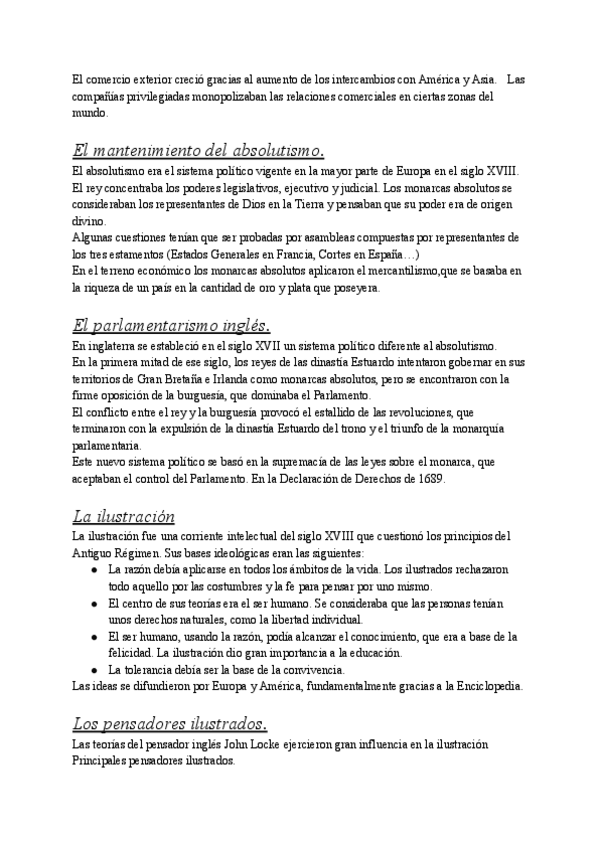 El comercio exterior creció gracias al aumento de los intercambios con América y Asia.   Las compañías privilegiadas monopolizaban las relaciones comerciales en ciertas zonas del mundo.

El mantenimiento del absolutismo.

El absolutismo era el sistema político vigente en la mayor parte de Europa en el siglo XVIII.
El rey concentraba los poderes legislativos, ejecutivo y judicial. Los monarcas absolutos se consideraban los representantes de Dios en la Tierra y pensaban que su poder era de origen divino.
Algunas cuestiones tenían que ser probadas por asambleas compuestas por representantes de los tres estamentos (Estados Generales en Francia, Cortes en España…)
En el terreno económico los monarcas absolutos aplicaron el mercantilismo,que se basaba en la riqueza de un país en la cantidad de oro y plata que poseyera.

El parlamentarismo inglés.

En inglaterra se estableció en el siglo XVII un sistema político diferente al absolutismo.
En la primera mitad de ese siglo, los reyes de las dinastía Estuardo intentaron gobernar en sus territorios de Gran Bretaña e Irlanda como monarcas absolutos, pero se encontraron con la firme oposición de la burguesía, que dominaba el Parlamento.
El conflicto entre el rey y la burguesía provocó el estallido de las revoluciones, que terminaron con la expulsión de la dinastía Estuardo del trono y el triunfo de la monarquía parlamentaria.
Este nuevo sistema político se basó en la supremacía de las leyes sobre el monarca, que aceptaban el control del Parlamento. En la Declaración de Derechos de 1689.

La ilustración

La ilustración fue una corriente intelectual del siglo XVIII que cuestionó los principios del Antiguo Régimen. Sus bases ideológicas eran las siguientes:
● La razón debía aplicarse en todos los ámbitos de la vida. Los ilustrados rechazaron todo aquello por las costumbres y la fe para pensar por uno mismo.
● El centro de sus teorías era el ser humano. Se consideraba que las personas tenían unos derechos naturales, como la libertad individual.
● El ser humano, usando la razón, podía alcanzar el conocimiento, que era a base de la felicidad. La ilustración dio gran importancia a la educación.
● La tolerancia debía ser la base de la convivencia.
Las ideas se difundieron por Europa y América, fundamentalmente gracias a la Enciclopedia.

Los pensadores ilustrados.

Las teorías del pensador inglés John Locke ejercieron gran influencia en la ilustración
Principales pensadores ilustrados.